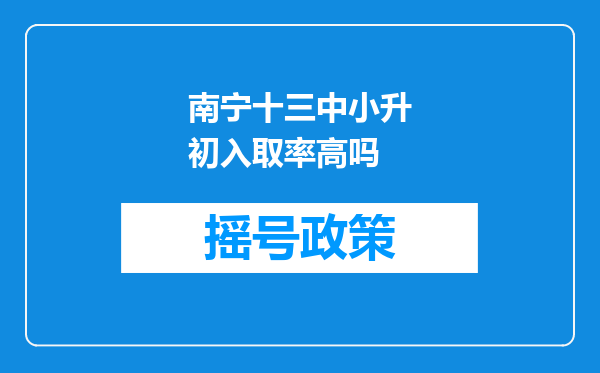 南宁十三中小升初入取率高吗

摇号政策